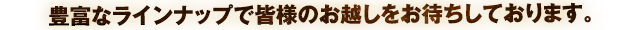 豊富なラインナップで皆様のお越しをお待ちしております。